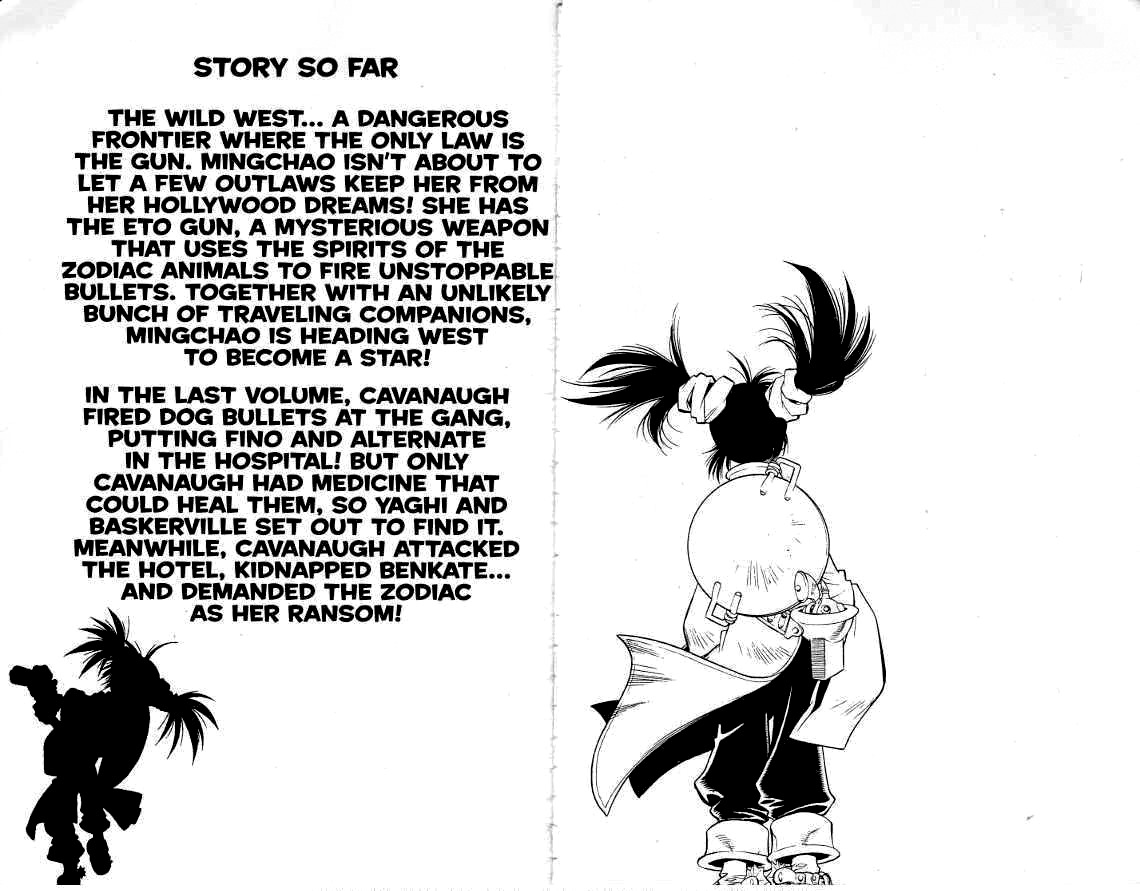 STORY SO FAR

THE WILD WEST... A DANGEROUS FRONTIER WHERE THE ONLY LAW IS THE GUN. MINGCHAO ISN'T ABOUT TO LET A FEW OUTLAWS KEEP HER FROM HER HOLLYWOOD DREAMS! SHE HAS THE ETO GUN, A MYSTERIOUS WEAPON THAT USES THE SPIRITS OF THE ZODIAC ANIMALS TO FIRE UNSTOPPABLE BULLETS. TOGETHER WITH AN UNLIKELY BUNCH OF TRAVELING COMPANIONS, MINGCHAO IS HEADING WEST TO BECOME A STAR!

IN THE LAST VOLUME, CAVANAUGH FIRED DOG BULLETS AT THE GANG, PUTTING FINO AND ALTERNATE IN THE HOSPITAL! BUT ONLY CAVANAUGH HAD MEDICINE THAT COULD HEAL THEM, SO YAGHI AND BASKERVILLE SET OUT TO FIND IT. MEANWHILE, CAVANAUGH ATTACKED THE HOTEL, KIDNAPPED BENKATE... AND DEMANDED THE ZODIAC AS HER RANSOM!